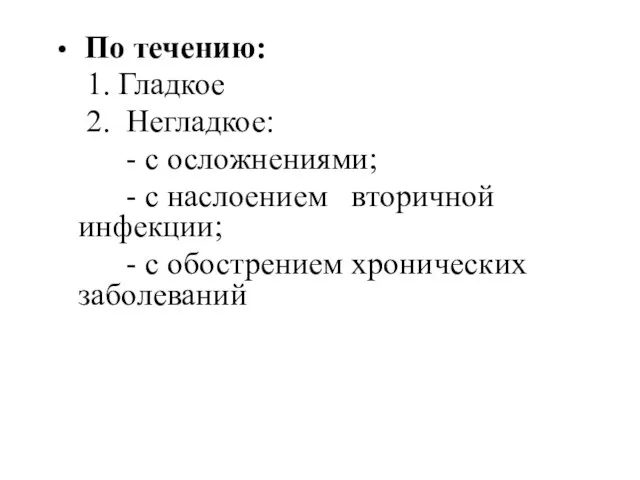 • По течению:
1. Гладкое
2. Негладкое:
- с осложнениями;
- с наслоением вторичной инфекции;
- с обострением хронических заболеваний